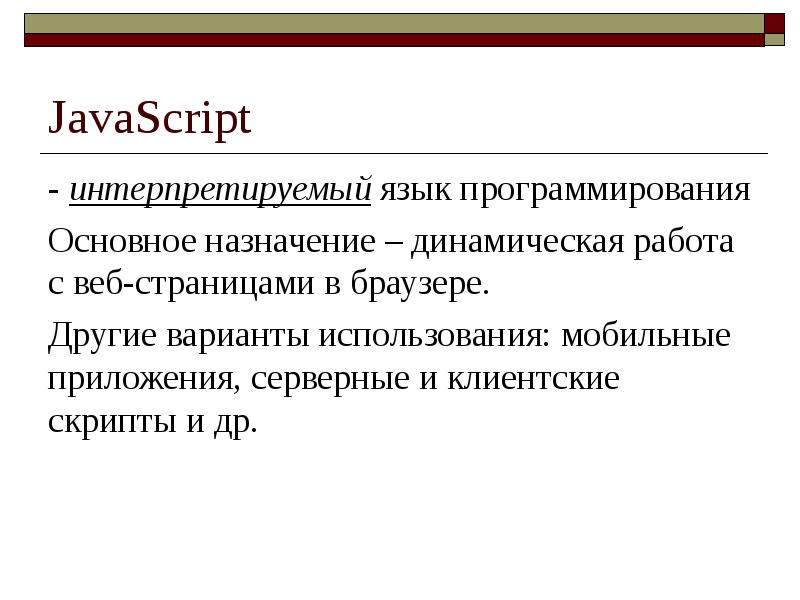 JavaScript

- интерпретируемый язык программирования

Основное назначение – динамическая работа с веб-страницами в браузере.

Другие варианты использования: мобильные приложения, серверные и клиентские скрипты и др.